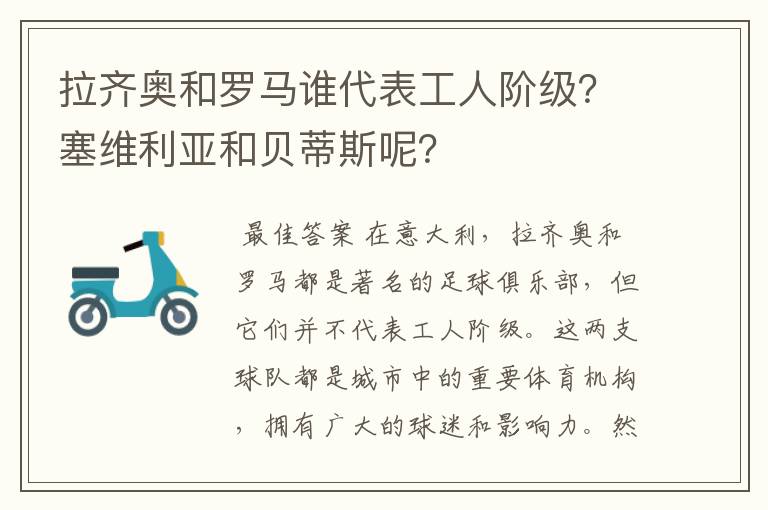 拉齐奥和罗马谁代表工人阶级？塞维利亚和贝蒂斯呢？

最佳答案 在意大利，拉齐奥和罗马都是著名的足球俱乐部，但它们并不代表工人阶级。这两支球队都是城市中的重要体育机构，拥有广大的球迷和影响力。然